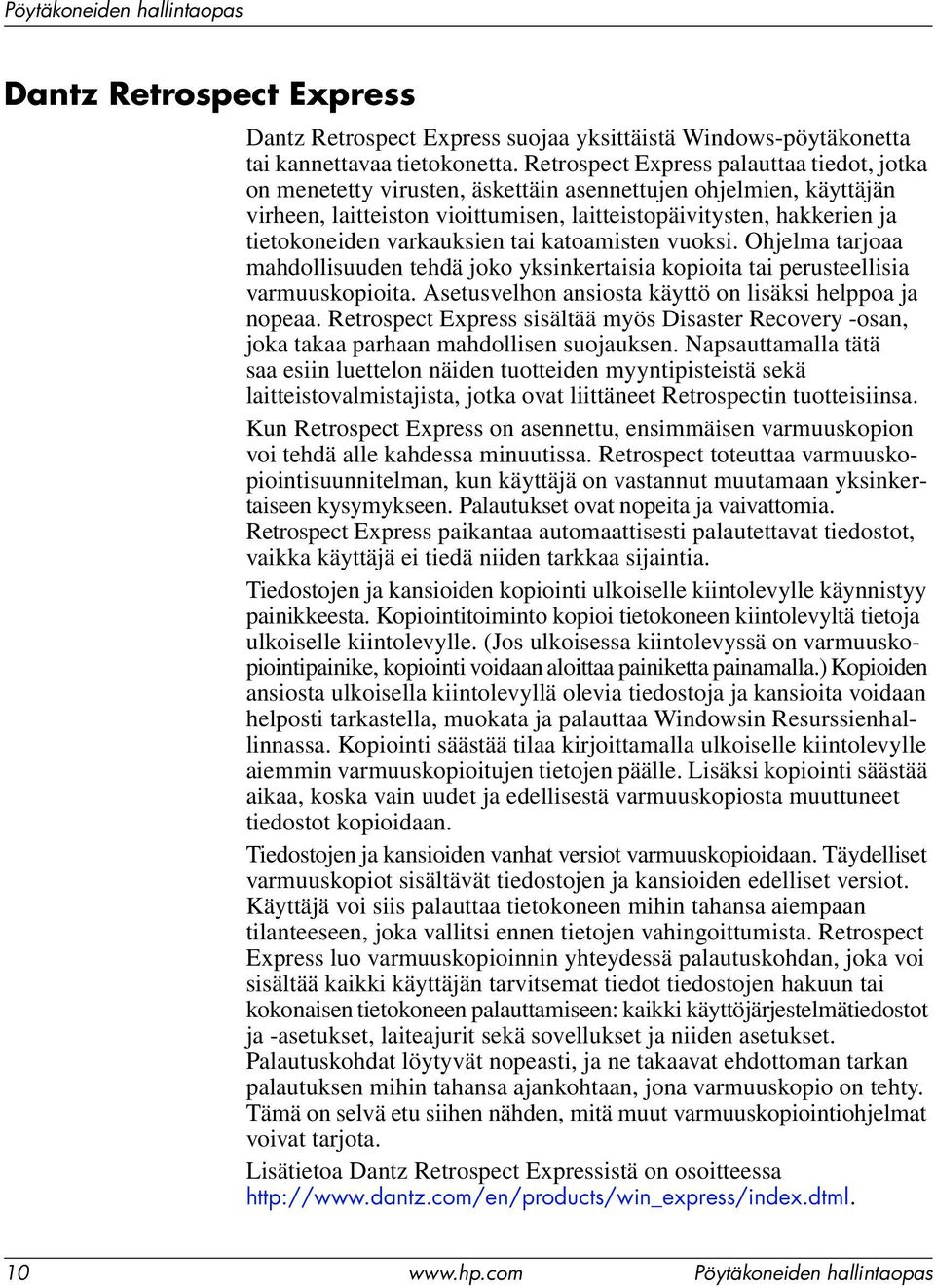 Pöytäkoneiden hallintaopas

Dantz Retrospect Express

Dantz Retrospect Express suojaa yksittäistä Windows-pöytäkonetta tai kannettavaa tietokonetta. Retrospect Express palauttaa tiedot, jotka on menetetty virusten, äskettäin asennettujen ohjelmien, käyttäjän virheen, laitteiston vioittumisen, laitteistopäivitysten, hakkerien ja tietokoneiden varkauksien tai katoamisten vuoksi. Ohjelma tarjoaa mahdollisuuden tehdä joko yksinkertaisia kopioita tai perusteellisia varmuuskopioita. Asetusvelhon ansiosta käyttö on lisäksi helppoa ja nopeaa. Retrospect Express sisältää myös Disaster Recovery -osan, joka takaa parhaan mahdollisen suojauksen. Napsauttamalla tätä saa esiin luettelon näiden tuotteiden myyntipisteistä sekä laitteistovalmistajista, jotka ovat liittäneet Retrospectin tuotteisiinsa.

Kun Retrospect Express on asennettu, ensimmäisen varmuuskopion voi tehdä alle kahdessa minuutissa. Retrospect toteuttaa varmuuskopiointisuunnitelman, kun käyttäjä on vastannut muutamaan yksinkertaiseen kysymykseen. Palautukset ovat nopeita ja vaivattomia. Retrospect Express paikantaa automaattisesti palautettavat tiedostot, vaikka käyttäjä ei tiedä niiden tarkkaa sijaintia.

Tiedostojen ja kansioiden kopiointi ulkoiselle kiintolevylle käynnistyy painikkeesta. Kopiointitoiminto kopioi tietokoneen kiintolevyltä tietoja ulkoiselle kiintolevylle. (Jos ulkoisessa kiintolevyssä on varmuuskopiointipainike, kopiointi voidaan aloittaa painiketta painamalla.) Kopioiden ansiosta ulkoisella kiintolevyllä olevia tiedostoja ja kansioita voidaan helposti tarkastella, muokata ja palauttaa Windowsin Resurssienhallinnassa. Kopiointi säästää tilaa kirjoittamalla ulkoiselle kiintolevylle aiemmin varmuuskopioitujen tietojen päälle. Lisäksi kopiointi säästää aikaa, koska vain uudet ja edellisestä varmuuskopiosta muuttuneet tiedostot kopioidaan.

Tiedostojen ja kansioiden vanhat versiot varmuuskopioidaan. Täydelliset varmuuskopiot sisältävät tiedostojen ja kansioiden edelliset versiot. Käyttäjä voi siis palauttaa tietokoneen mihin tahansa aiempaan tilanteeseen, joka vallitsi ennen tietojen vahingoittumista. Retrospect Express luo varmuuskopioinnin yhteydessä palautuskohdan, joka voi sisältää kaikki käyttäjän tarvitsemat tiedot tiedostojen hakuun tai kokonaisen tietokoneen palauttamiseen: kaikki käyttöjärjestelmätiedostot ja -asetukset, laiteajurit sekä sovellukset ja niiden asetukset. Palautuskohdat löytyvät nopeasti, ja ne takaavat ehdottoman tarkan palautuksen mihin tahansa ajankohtaan, jona varmuuskopio on tehty. Tämä on selvä etu siihen nähden, mitä muut varmuuskopiointiohjelmat voivat tarjota.

Lisätietoa Dantz Retrospect Expressistä on osoitteessa http://www.dantz.com/en/products/win_express/index.dtml.

10 www.hp.com Pöytäkoneiden hallintaopas